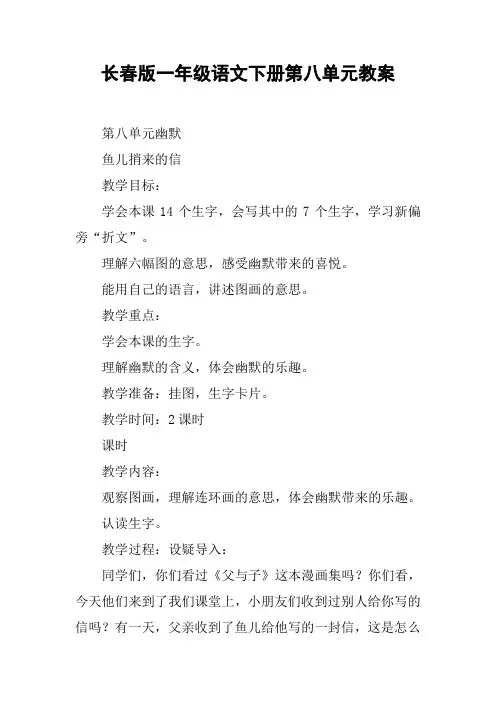 长春版一年级语文下册第八单元教案

第八单元幽默

鱼儿捎来的信

教学目标：

学会本课 14 个生字，会写其中的 7 个生字，学习新偏旁“折文”。

理解六幅图的意思，感受幽默带来的喜悦。

能用自己的语言，讲述图画的意思。

教学重点：

学会本课的生字。

理解幽默的含义，体会幽默的乐趣。

教学准备：挂图，生字卡片。

教学时间：2 课时

课时

教学内容：

观察图画，理解连环画的意思，体会幽默带来的乐趣。

认读生字。

教学过程：设疑导入：

同学们，你们看过《父与子》这本漫画集吗？你们看，今天他们来到了我们课堂上，小朋友们收到过别人给你写的信吗？有一天，父亲收到了鱼儿给他写的一封信，这是怎么